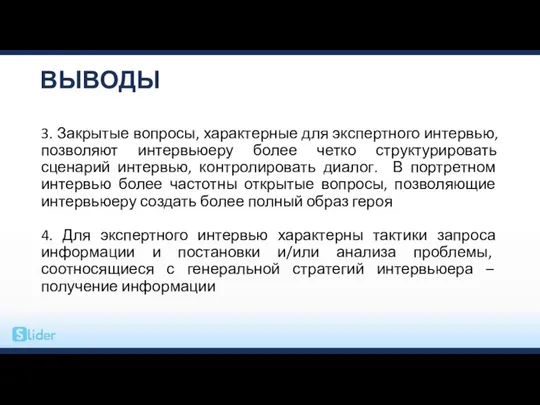 ВЫВОДЫ

3. Закрытые вопросы, характерные для экспертного интервью, позволяют интервьюеру более четко структурировать сценарий интервью, контролировать диалог. В портретном интервью более частотны открытые вопросы, позволяющие интервьюеру создать более полный образ героя

4. Для экспертного интервью характерны тактики запроса информации и постановки и/или анализа проблемы, соотносящиеся с генеральной стратегий интервьюера – получение информации

Slider